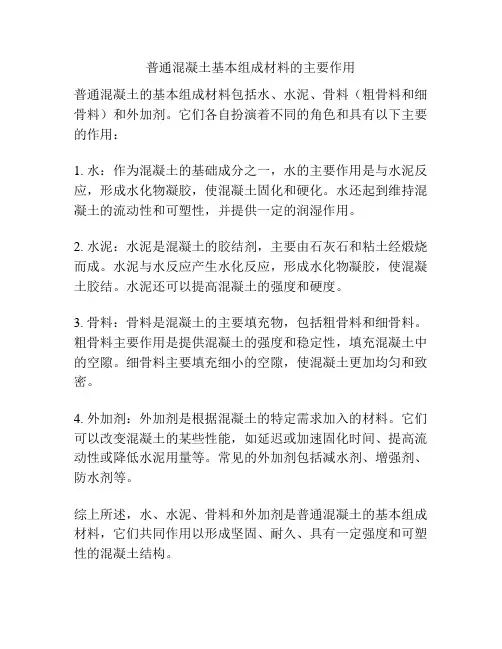 普通混凝土基本组成材料的主要作用

普通混凝土的基本组成材料包括水、水泥、骨料（粗骨料和细骨料）和外加剂。它们各自扮演着不同的角色和具有以下主要的作用：

1. 水：作为混凝土的基础成分之一，水的主要作用是与水泥反应，形成水化物凝胶，使混凝土固化和硬化。水还起到维持混凝土的流动性和可塑性，并提供一定的润湿作用。

2. 水泥：水泥是混凝土的胶结剂，主要由石灰石和粘土经煅烧而成。水泥与水反应产生水化反应，形成水化物凝胶，使混凝土胶结。水泥还可以提高混凝土的强度和硬度。

3. 骨料：骨料是混凝土的主要填充物，包括粗骨料和细骨料。粗骨料主要作用是提供混凝土的强度和稳定性，填充混凝土中的空隙。细骨料主要填充细小的空隙，使混凝土更加均匀和致密。

4. 外加剂：外加剂是根据混凝土的特定需求加入的材料。它们可以改变混凝土的某些性能，如延迟或加速固化时间、提高流动性或降低水泥用量等。常见的外加剂包括减水剂、增强剂、防水剂等。

综上所述，水、水泥、骨料和外加剂是普通混凝土的基本组成材料，它们共同作用以形成坚固、耐久、具有一定强度和可塑性的混凝土结构。